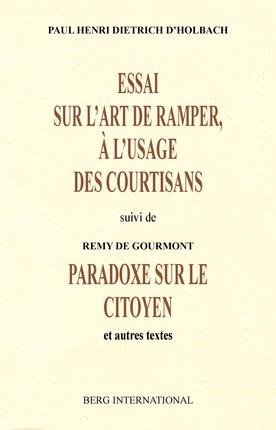 PAUL HENRI DIETRICH D'HOLBACH

ESSAI
SUR L'ART DE RAMPER,
À L'USAGE
DES COURTISANS

suivi de

REMY DE GOURMONT

PARADOXE SUR LE
CITOYEN

et autres textes

BERG INTERNATIONAL